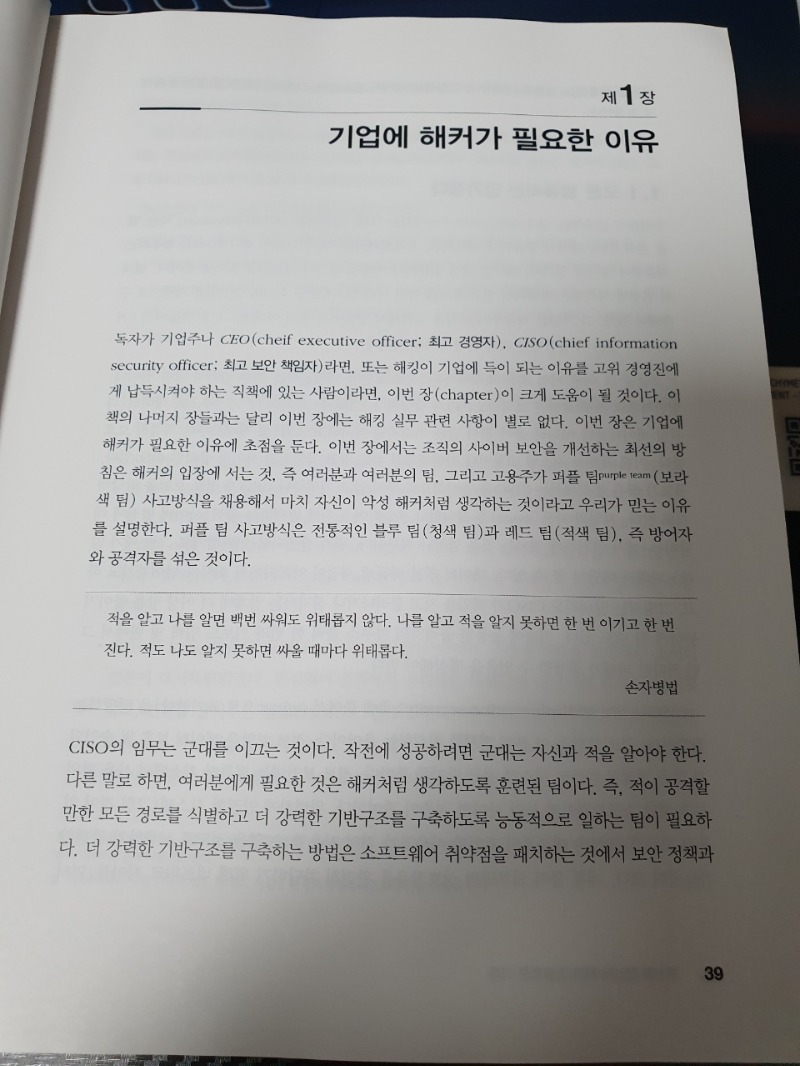 제 1 장

기업에 해커가 필요한 이유

독자가 기업주나 CEO(cheif executive officer; 최고 경영자), CISO(chief information security officer; 최고 보안 책임자)라면, 또는 해킹이 기업에 득이 되는 이유를 고위 경영진에게 납득시켜야 하는 직책에 있는 사람이라면, 이번 장(chapter)이 크게 도움이 될 것이다. 이 책의 나머지 장들과는 달리 이번 장에는 해킹 실무 관련 사항이 별로 없다. 이번 장은 기업에 해커가 필요한 이유에 초점을 둔다. 이번 장에서는 조직의 사이버 보안을 개선하는 최선의 방침은 해커의 입장에 서는 것, 즉 여러분과 여러분의 팀, 그리고 고용주가 퍼플 팀purple team(보라색 팀) 사고방식을 채용해서 마치 자신이 악성 해커처럼 생각하는 것이라고 우리가 믿는 이유를 설명한다. 퍼플 팀 사고방식은 전통적인 블루 팀(청색 팀)과 레드 팀(적색 팀), 즉 방어자와 공격자를 섞은 것이다.

적을 알고 나를 알면 백번 싸워도 위태롭지 않다. 나를 알고 적을 알지 못하면 한 번 이기고 한 번 진다. 적도 나도 알지 못하면 싸울 때마다 위태롭다.

손자병법

CISO의 임무는 군대를 이끄는 것이다. 작전에 성공하려면 군대는 자신과 적을 알아야 한다. 다른 말로 하면, 여러분에게 필요한 것은 해커처럼 생각하도록 훈련된 팀이다. 즉, 적이 공격할 만한 모든 경로를 식별하고 더 강력한 기반구조를 구축하도록 능동적으로 일하는 팀이 필요하다. 더 강력한 기반구조를 구축하는 방법은 소프트웨어 취약점을 패치하는 것에서 보안 정책과

39